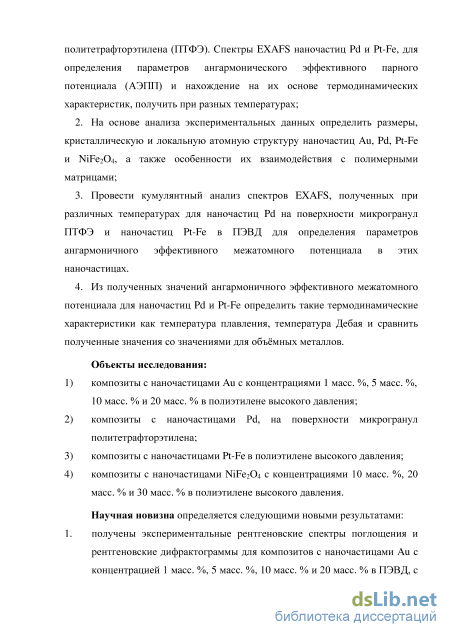 политетрафторэтилена (ПТФЭ). Спектры EXAFS наночастиц Pd и Pt-Fe, для определения параметров ангармонического эффективного парного потенциала (АЭПП) и нахождение на их основе термодинамических характеристик, получить при разных температурах;

2. На основе анализа экспериментальных данных определить размеры, кристаллическую и локальную атомную структуру наночастиц Au, Pd, Pt-Fe и $NiFe_2O_4$, а также особенности их взаимодействия с полимерными матрицами;

3. Провести кумулянтный анализ спектров EXAFS, полученных при различных температурах для наночастиц Pd на поверхности микрогранул ПТФЭ и наночастиц Pt-Fe в ПЭВД для определения параметров ангармоничного эффективного межатомного потенциала в этих наночастицах.

4. Из полученных значений ангармоничного эффективного межатомного потенциала для наночастиц Pd и Pt-Fe определить такие термодинамические характеристики как температура плавления, температура Дебая и сравнить полученные значения со значениями для объёмных металлов.

Объекты исследования:

1) композиты с наночастицами Au с концентрациями 1 масс. %, 5 масс. %, 10 масс. % и 20 масс. % в полиэтилене высокого давления;

2) композиты с наночастицами Pd, на поверхности микрогранул политетрафторэтилена;

3) композиты с наночастицами Pt-Fe в полиэтилене высокого давления;

4) композиты с наночастицами $NiFe_2O_4$ с концентрациями 10 масс. %, 20 масс. % и 30 масс. % в полиэтилене высокого давления.

Научная новизна определяется следующими новыми результатами:

1. получены экспериментальные рентгеновские спектры поглощения и рентгеновские дифрактограммы для композитов с наночастицами Au с концентрацией 1 масс. %, 5 масс. %, 10 масс. % и 20 масс. % в ПЭВД, с

dsLib.net
библиотека диссертаций